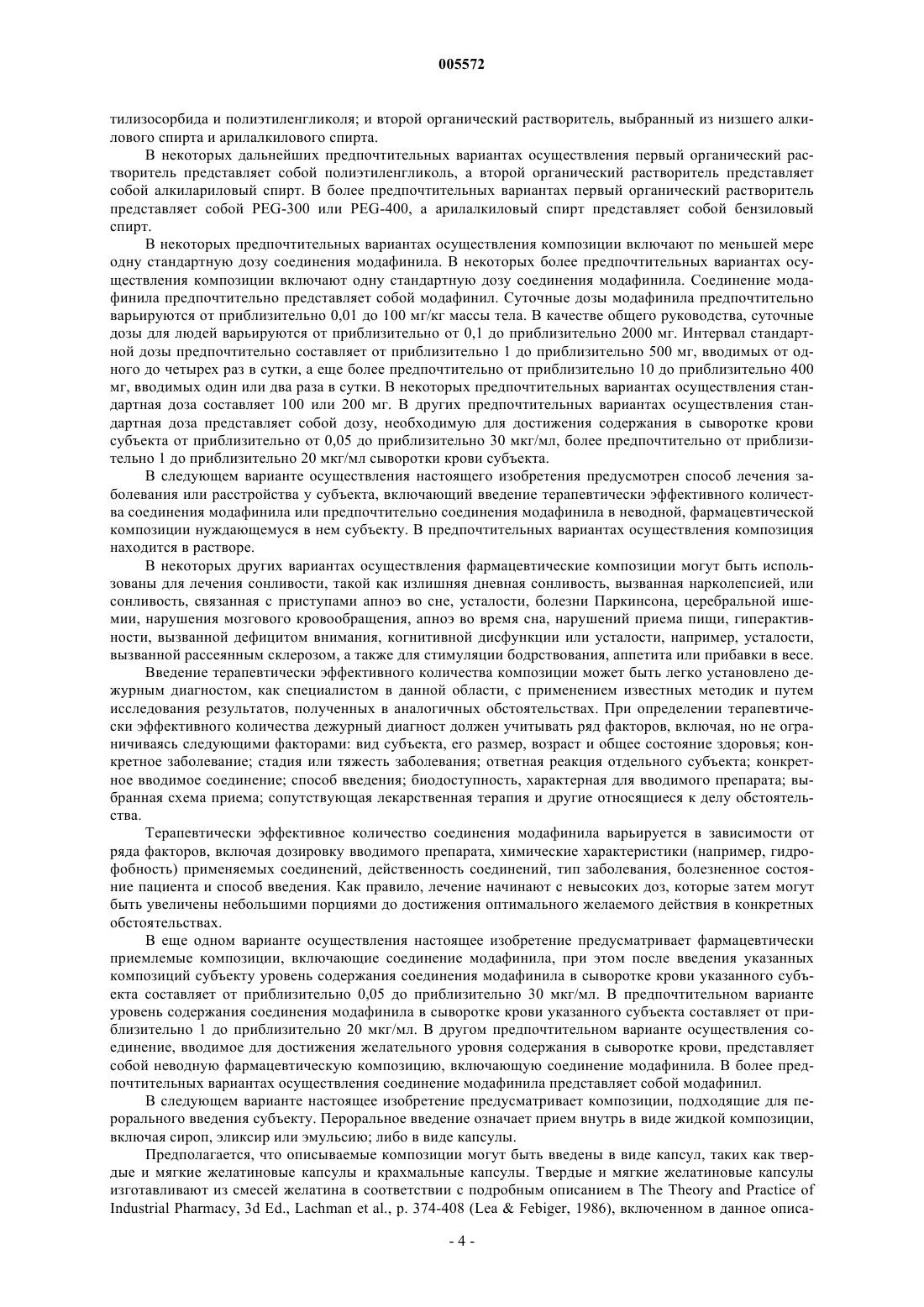 005572

тилизосорбида и полиэтиленгликоля; и второй органический растворитель, выбранный из низшего алкилового спирта и арилалкилового спирта.

В некоторых дальнейших предпочтительных вариантах осуществления первый органический растворитель представляет собой полиэтиленгликоль, а второй органический растворитель представляет собой алкилариловый спирт. В более предпочтительных вариантах первый органический растворитель представляет собой PEG-300 или PEG-400, а арилалкиловый спирт представляет собой бензиловый спирт.

В некоторых предпочтительных вариантах осуществления композиции включают по меньшей мере одну стандартную дозу соединения модафинила. В некоторых более предпочтительных вариантах осуществления композиции включают одну стандартную дозу соединения модафинила. Соединение модафинила предпочтительно представляет собой модафинил. Суточные дозы модафинила предпочтительно варьируются от приблизительно 0,01 до 100 мг/кг массы тела. В качестве общего руководства, суточные дозы для людей варьируются от приблизительно от 0,1 до приблизительно 2000 мг. Интервал стандартной дозы предпочтительно составляет от приблизительно 1 до приблизительно 500 мг, вводимых от одного до четырех раз в сутки, а еще более предпочтительно от приблизительно 10 до приблизительно 400 мг, вводимых один или два раза в сутки. В некоторых предпочтительных вариантах осуществления стандартная доза составляет 100 или 200 мг. В других предпочтительных вариантах осуществления стандартная доза представляет собой дозу, необходимую для достижения содержания в сыворотке крови субъекта от приблизительно от 0,05 до приблизительно 30 мкг/мл, более предпочтительно от приблизительно 1 до приблизительно 20 мкг/мл сыворотки крови субъекта.

В следующем варианте осуществления настоящего изобретения предусмотрен способ лечения заболевания или расстройства у субъекта, включающий введение терапевтически эффективного количества соединения модафинила или предпочтительно соединения модафинила в неводной, фармацевтической композиции нуждающемуся в нем субъекту. В предпочтительных вариантах осуществления композиция находится в растворе.

В некоторых других вариантах осуществления фармацевтические композиции могут быть использованы для лечения сонливости, такой как излишняя дневная сонливость, вызванная нарколепсией, или сонливость, связанная с приступами апноэ во сне, усталости, болезни Паркинсона, церебральной ишемии, нарушения мозгового кровообращения, апноэ во время сна, нарушений приема пищи, гиперактивности, вызванной дефицитом внимания, когнитивной дисфункции или усталости, например, усталости, вызванной рассеянным склерозом, а также для стимуляции бодрствования, аппетита или прибавки в весе.

Введение терапевтически эффективного количества композиции может быть легко установлено дежурным диагностом, как специалистом в данной области, с применением известных методик и путем исследования результатов, полученных в аналогичных обстоятельствах. При определении терапевтически эффективного количества дежурный диагност должен учитывать ряд факторов, включая, но не ограничиваясь следующими факторами: вид субъекта, его размер, возраст и общее состояние здоровья; конкретное заболевание; стадия или тяжесть заболевания; ответная реакция отдельного субъекта; конкретное вводимое соединение; способ введения; биодоступность, характерная для вводимого препарата; выбранная схема приема; сопутствующая лекарственная терапия и другие относящиеся к делу обстоятельства.

Терапевтически эффективное количество соединения модафинила варьируется в зависимости от ряда факторов, включая дозировку вводимого препарата, химические характеристики (например, гидрофобность) применяемых соединений, действенность соединений, тип заболевания, болезненное состояние пациента и способ введения. Как правило, лечение начинают с невысоких доз, которые затем могут быть увеличены небольшими порциями до достижения оптимального желаемого действия в конкретных обстоятельствах.

В еще одном варианте осуществления настоящее изобретение предусматривает фармацевтически приемлемые композиции, включающие соединение модафинила, при этом после введения указанных композиций субъекту уровень содержания соединения модафинила в сыворотке крови указанного субъекта составляет от приблизительно 0,05 до приблизительно 30 мкг/мл. В предпочтительном варианте уровень содержания соединения модафинила в сыворотке крови указанного субъекта составляет от приблизительно 1 до приблизительно 20 мкг/мл. В другом предпочтительном варианте осуществления соединение, вводимое для достижения желательного уровня содержания в сыворотке крови, представляет собой неводную фармацевтическую композицию, включающую соединение модафинила. В более предпочтительных вариантах осуществления соединение модафинила представляет собой модафинил.

В следующем варианте настоящее изобретение предусматривает композиции, подходящие для перорального введения субъекту. Пероральное введение означает прием внутрь в виде жидкой композиции, включая сироп, эликсир или эмульсию; либо в виде капсулы.

Предполагается, что описываемые композиции могут быть введены в виде капсул, таких как твердые и мягкие желатиновые капсулы и крахмальные капсулы. Твердые и мягкие желатиновые капсулы изготавливают из смесей желатина в соответствии с подробным описанием в The Theory and Practice of Industrial Pharmacy, 3d Ed., Lachman et al., p. 374-408 (Lea & Febiger, 1986), включенном в данное описа-

- 4 -